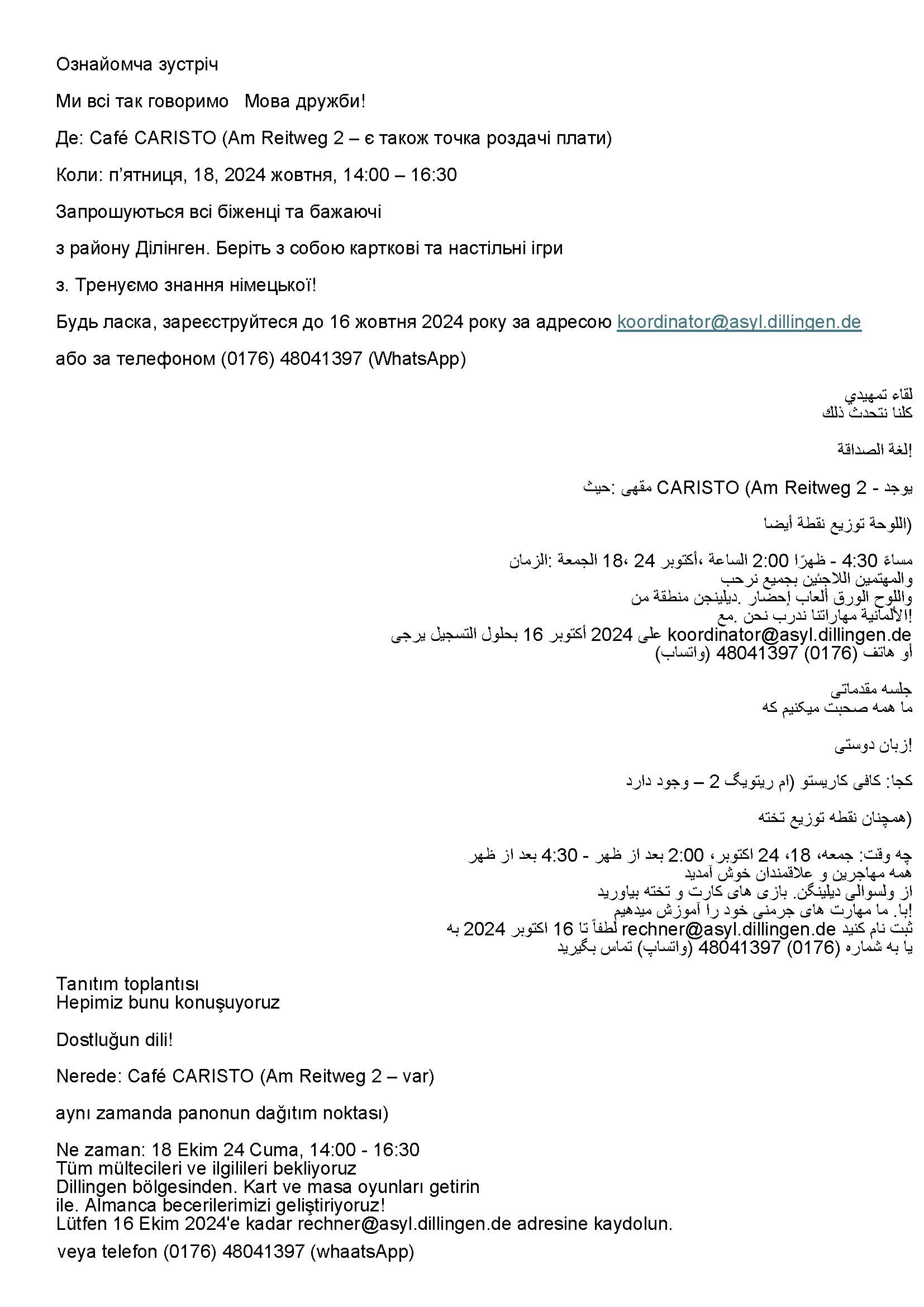 Ознайомча зустріч

Ми всі так говоримо   Мова дружби!

Де: Café CARISTO (Am Reitweg 2 – є також точка роздачі плати)

Коли: п'ятниця, 18, 2024 жовтня, 14:00 – 16:30

Запрошуються всі біженці та бажаючі

з району Ділінген. Беріть з собою карткові та настільні ігри

з. Тренуємо знання німецької!

Будь ласка, зареєструйтеся до 16 жовтня 2024 року за адресою koordinator@asyl.dillingen.de

або за телефоном (0176) 48041397 (WhatsApp)

لقاء تمهيدي
كلنا نتحدث ذلك

!لغة الصداقة

يوجد - CARISTO (Am Reitweg 2 مقهى :حيث

(اللوحة توزيع نقطة أيضا

مساءً 4:30 - ظهرًا 2:00 الساعة ،أكتوبر 24 ،18 الجمعة :الزمان
والمهتمين اللاجئين بجميع نرحب
واللوح الورق ألعاب إحضار .ديلينجن منطقة من
!الألمانية مهاراتنا ندرب نحن .مع
koordinator@asyl.dillingen.de على 2024 أكتوبر 16 بحلول التسجيل يرجى
أو هاتف (0176) 48041397 (واتساب)

جلسه مقدماتی
ما همه صحبت میکنیم که

!زبان دوستی

کجا: کافی کاریستو (ام ریتویگ 2 – وجود دارد

(همچنان نقطه توزیع تخته

چه وقت: جمعه، 18، 24 اکتوبر، 2:00 بعد از ظهر - 4:30 بعد از ظهر
همه مهاجرین و علاقمندان خوش آمدید
از ولسوالی دیلینگن. بازی های کارت و تخته بیاورید
!با. ما مهارت های جرمنی خود را آموزش میدهیم
ثبت نام کنید rechner@asyl.dillingen.de لطفاً تا 16 اکتوبر 2024 به
یا به شماره (0176) 48041397 (واتساپ) تماس بگیرید

Tanıtım toplantısı
Hepimiz bunu konuşuyoruz

Dostluğun dili!

Nerede: Café CARISTO (Am Reitweg 2 – var)

aynı zamanda panonun dağıtım noktası)

Ne zaman: 18 Ekim 24 Cuma, 14:00 - 16:30
Tüm mültecileri ve ilgilileri bekliyoruz
Dillingen bölgesinden. Kart ve masa oyunları getirin
ile. Almanca becerilerimizi geliştiriyoruz!
Lütfen 16 Ekim 2024'e kadar rechner@asyl.dillingen.de adresine kaydolun.
veya telefon (0176) 48041397 (whaatsApp)